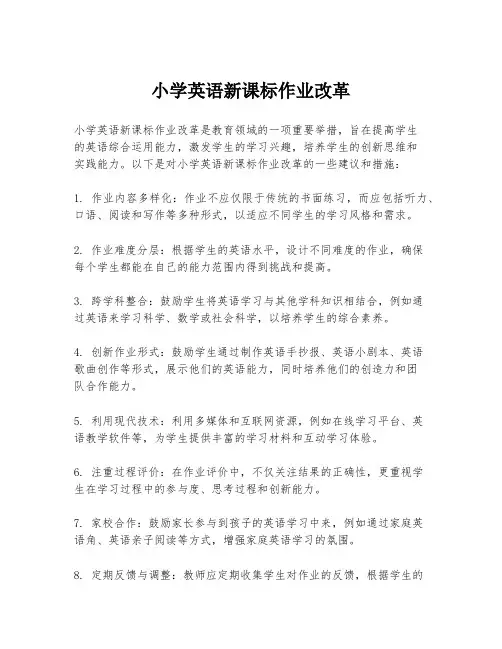 小学英语新课标作业改革

小学英语新课标作业改革是教育领域的一项重要举措，旨在提高学生的英语综合运用能力，激发学生的学习兴趣，培养学生的创新思维和实践能力。以下是对小学英语新课标作业改革的一些建议和措施：

1. 作业内容多样化：作业不应仅限于传统的书面练习，而应包括听力、口语、阅读和写作等多种形式，以适应不同学生的学习风格和需求。

2. 作业难度分层：根据学生的英语水平，设计不同难度的作业，确保每个学生都能在自己的能力范围内得到挑战和提高。

3. 跨学科整合：鼓励学生将英语学习与其他学科知识相结合，例如通过英语来学习科学、数学或社会科学，以培养学生的综合素养。

4. 创新作业形式：鼓励学生通过制作英语手抄报、英语小剧本、英语歌曲创作等形式，展示他们的英语能力，同时培养他们的创造力和团队合作能力。

5. 利用现代技术：利用多媒体和互联网资源，例如在线学习平台、英语教学软件等，为学生提供丰富的学习材料和互动学习体验。

6. 注重过程评价：在作业评价中，不仅关注结果的正确性，更重视学生在学习过程中的参与度、思考过程和创新能力。

7. 家校合作：鼓励家长参与到孩子的英语学习中来，例如通过家庭英语角、英语亲子阅读等方式，增强家庭英语学习的氛围。

8. 定期反馈与调整：教师应定期收集学生对作业的反馈，根据学生的